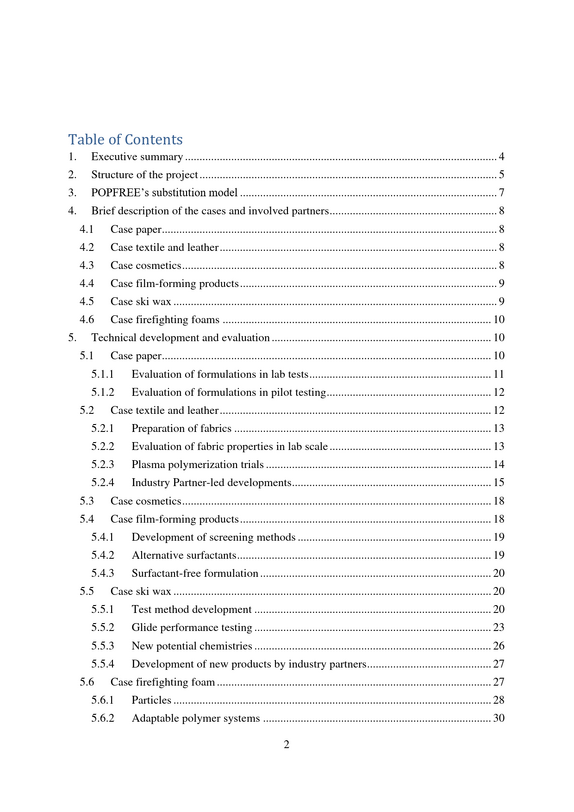 Table of Contents

1. Executive summary 4
2. Structure of the project 5
3. POPFREE's substitution model 7
4. Brief description of the cases and involved partners 8
4.1 Case paper 8
4.2 Case textile and leather 8
4.3 Case cosmetics 8
4.4 Case film-forming products 9
4.5 Case ski wax 9
4.6 Case firefighting foams 10
5. Technical development and evaluation 10
5.1 Case paper 10
5.1.1 Evaluation of formulations in lab tests 11
5.1.2 Evaluation of formulations in pilot testing 12
5.2 Case textile and leather 12
5.2.1 Preparation of fabrics 13
5.2.2 Evaluation of fabric properties in lab scale 13
5.2.3 Plasma polymerization trials 14
5.2.4 Industry Partner-led developments 15
5.3 Case cosmetics 18
5.4 Case film-forming products 18
5.4.1 Development of screening methods 19
5.4.2 Alternative surfactants 19
5.4.3 Surfactant-free formulation 20
5.5 Case ski wax 20
5.5.1 Test method development 20
5.5.2 Glide performance testing 23
5.5.3 New potential chemistries 26
5.5.4 Development of new products by industry partners 27
5.6 Case firefighting foam 27
5.6.1 Particles 28
5.6.2 Adaptable polymer systems 30

2